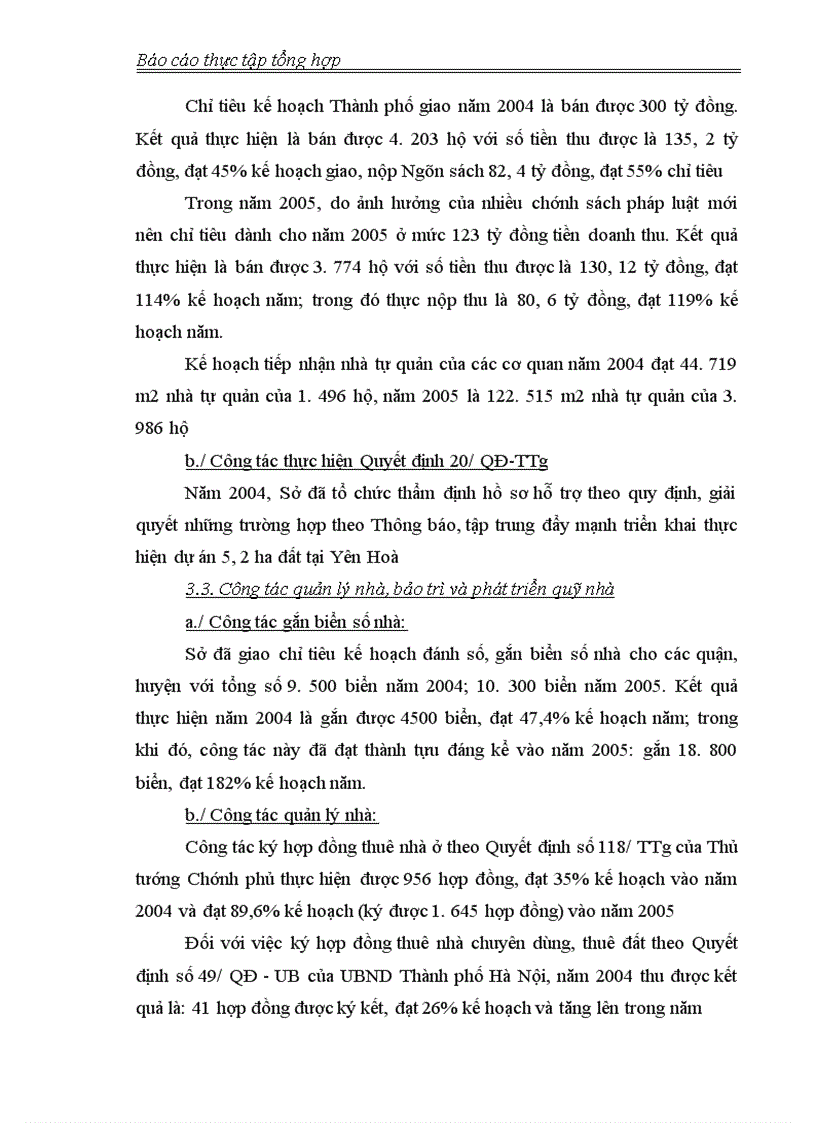 Báo cáo thực tập tổng hợp

Chỉ tiêu kế hoạch Thành phố giao năm 2004 là bán được 300 tỷ đồng. Kết quả thực hiện là bán được 4. 203 hộ với số tiền thu được là 135, 2 tỷ đồng, đạt 45% kế hoạch giao, nộp Ngõn sách 82, 4 tỷ đồng, đạt 55% chỉ tiêu

Trong năm 2005, do ảnh hưởng của nhiều chớnh sách pháp luật mới nên chỉ tiêu dành cho năm 2005 ở mức 123 tỷ đồng tiền doanh thu. Kết quả thực hiện là bán được 3. 774 hộ với số tiền thu được là 130, 12 tỷ đồng, đạt 114% kế hoạch năm; trong đó thực nộp thu là 80, 6 tỷ đồng, đạt 119% kế hoạch năm.

Kế hoạch tiếp nhận nhà tự quản của các cơ quan năm 2004 đạt 44. 719 m2 nhà tự quản của 1. 496 hộ, năm 2005 là 122. 515 m2 nhà tự quản của 3. 986 hộ

b./ Công tác thực hiện Quyết định 20/ QĐ-TTg

Năm 2004, Sở đã tổ chức thẩm định hồ sơ hỗ trợ theo quy định, giải quyết những trường hợp theo Thông báo, tập trung đẩy mạnh triển khai thực hiện dự án 5, 2 ha đất tại Yên Hoà

3.3. Công tác quản lý nhà, bảo trì và phát triển quỹ nhà

a./ Công tác gắn biển số nhà:

Sở đã giao chỉ tiêu kế hoạch đánh số, gắn biển số nhà cho các quận, huyện với tổng số 9. 500 biển năm 2004; 10. 300 biển năm 2005. Kết quả thực hiện năm 2004 là gắn được 4500 biển, đạt 47,4% kế hoạch năm; trong khi đó, công tác này đã đạt thành tựu đáng kể vào năm 2005: gắn 18. 800 biển, đạt 182% kế hoạch năm.

b./ Công tác quản lý nhà:

Công tác ký hợp đồng thuê nhà ở theo Quyết định số 118/ TTg của Thủ tướng Chớnh phủ thực hiện được 956 hợp đồng, đạt 35% kế hoạch vào năm 2004 và đạt 89,6% kế hoạch (ký được 1. 645 hợp đồng) vào năm 2005

Đối với việc ký hợp đồng thuê nhà chuyên dùng, thuê đất theo Quyết định số 49/ QĐ - UB của UBND Thành phố Hà Nội, năm 2004 thu được kết quả là: 41 hợp đồng được ký kết, đạt 26% kế hoạch và tăng lên trong năm